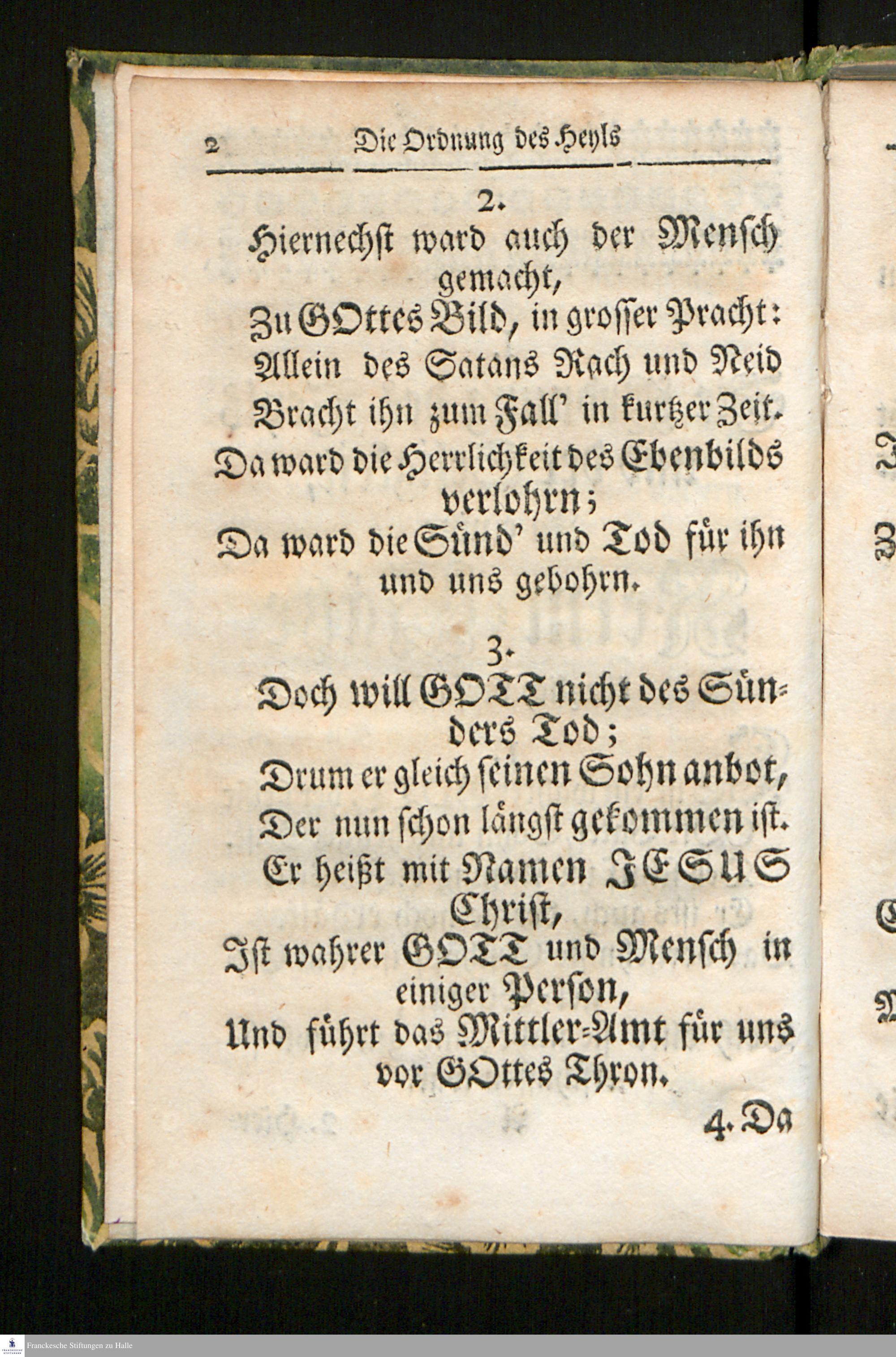 2 Die Ordnung des Heyls

2.

Hiernechst ward auch der Mensch gemacht,
Zu GOttes Bild, in grosser Pracht:
Allein des Satans Rach und Neid
Bracht ihn zum Fall' in kurtzer Zeit.
Da ward die Herrlichkeit des Ebenbilds verlohrn;
Da ward die Sůnd' und Tod fůr ihn und uns gebohrn.

3.

Doch will GOTT nicht des Sůnders Tod;
Drum er gleich seinen Sohn anbot,
Der nun schon långst gekommen ist.
Er heißt mit Namen JESUS Christ,
Ist wahrer GOTT und Mensch in einiger Person,
Und fůhrt das Mittler-Amt fůr uns vor GOttes Thron.

4. Da

Franckesche Stiftungen zu Halle